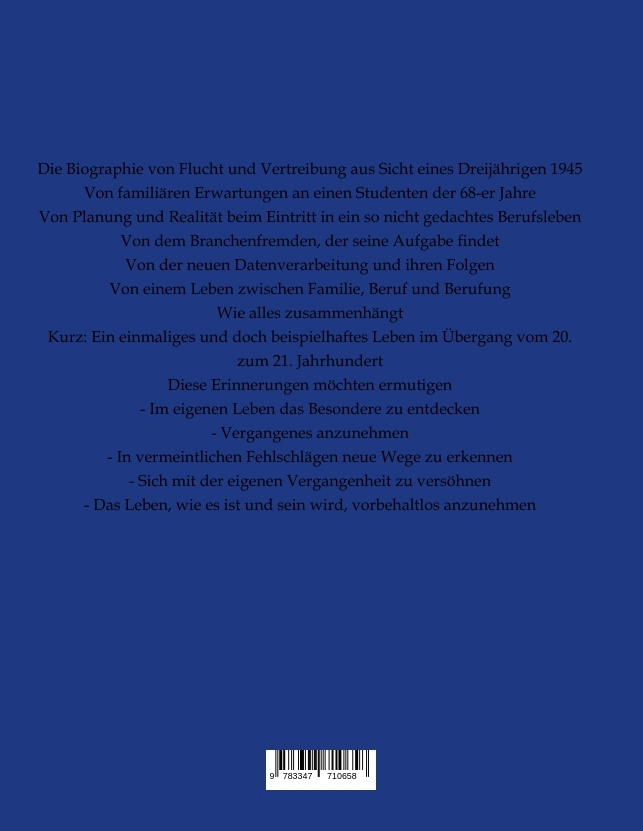 Die Biographie von Flucht und Vertreibung aus Sicht eines Dreijährigen 1945
Von familiären Erwartungen an einen Studenten der 68-er Jahre
Von Planung und Realität beim Eintritt in ein so nicht gedachtes Berufsleben
Von dem Branchenfremden, der seine Aufgabe findet
Von der neuen Datenverarbeitung und ihren Folgen
Von einem Leben zwischen Familie, Beruf und Berufung
Wie alles zusammenhängt
Kurz: Ein einmaliges und doch beispielhaftes Leben im Übergang vom 20. zum 21. Jahrhundert
Diese Erinnerungen möchten ermutigen
- Im eigenen Leben das Besondere zu entdecken
- Vergangenes anzunehmen
- In vermeintlichen Fehlschlägen neue Wege zu erkennen
- Sich mit der eigenen Vergangenheit zu versöhnen
- Das Leben, wie es ist und sein wird, vorbehaltlos anzunehmen

9 783347 710658